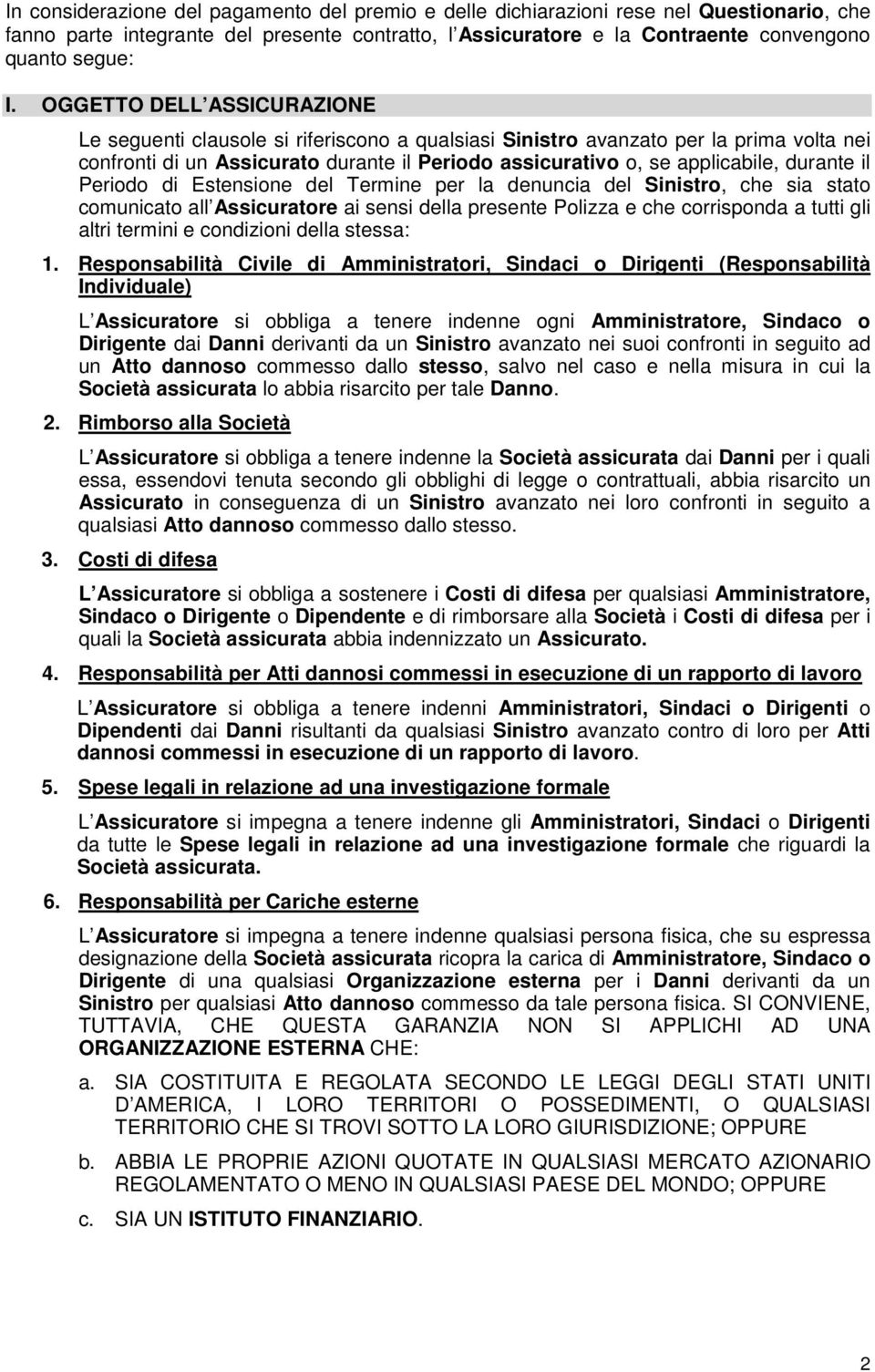 In considerazione del pagamento del premio e delle dichiarazioni rese nel Questionario, che fanno parte integrante del presente contratto, l Assicuratore e la Contraente convengono quanto segue:

I. OGGETTO DELL ASSICURAZIONE

Le seguenti clausole si riferiscono a qualsiasi Sinistro avanzato per la prima volta nei confronti di un Assicurato durante il Periodo assicurativo o, se applicabile, durante il Periodo di Estensione del Termine per la denuncia del Sinistro, che sia stato comunicato all Assicuratore ai sensi della presente Polizza e che corrisponda a tutti gli altri termini e condizioni della stessa:

1. Responsabilità Civile di Amministratori, Sindaci o Dirigenti (Responsabilità Individuale)

L Assicuratore si obbliga a tenere indenne ogni Amministratore, Sindaco o Dirigente dai Danni derivanti da un Sinistro avanzato nei suoi confronti in seguito ad un Atto dannoso commesso dallo stesso, salvo nel caso e nella misura in cui la Società assicurata lo abbia risarcito per tale Danno.

2. Rimborso alla Società

L Assicuratore si obbliga a tenere indenne la Società assicurata dai Danni per i quali essa, essendovi tenuta secondo gli obblighi di legge o contrattuali, abbia risarcito un Assicurato in conseguenza di un Sinistro avanzato nei loro confronti in seguito a qualsiasi Atto dannoso commesso dallo stesso.

3. Costi di difesa

L Assicuratore si obbliga a sostenere i Costi di difesa per qualsiasi Amministratore, Sindaco o Dirigente o Dipendente e di rimborsare alla Società i Costi di difesa per i quali la Società assicurata abbia indennizzato un Assicurato.

4. Responsabilità per Atti dannosi commessi in esecuzione di un rapporto di lavoro

L Assicuratore si obbliga a tenere indenni Amministratori, Sindaci o Dirigenti o Dipendenti dai Danni risultanti da qualsiasi Sinistro avanzato contro di loro per Atti dannosi commessi in esecuzione di un rapporto di lavoro.

5. Spese legali in relazione ad una investigazione formale

L Assicuratore si impegna a tenere indenne gli Amministratori, Sindaci o Dirigenti da tutte le Spese legali in relazione ad una investigazione formale che riguardi la Società assicurata.

6. Responsabilità per Cariche esterne

L Assicuratore si impegna a tenere indenne qualsiasi persona fisica, che su espressa designazione della Società assicurata ricopra la carica di Amministratore, Sindaco o Dirigente di una qualsiasi Organizzazione esterna per i Danni derivanti da un Sinistro per qualsiasi Atto dannoso commesso da tale persona fisica. SI CONVIENE, TUTTAVIA, CHE QUESTA GARANZIA NON SI APPLICHI AD UNA ORGANIZZAZIONE ESTERNA CHE:

a. SIA COSTITUITA E REGOLATA SECONDO LE LEGGI DEGLI STATI UNITI D AMERICA, I LORO TERRITORI O POSSEDIMENTI, O QUALSIASI TERRITORIO CHE SI TROVI SOTTO LA LORO GIURISDIZIONE; OPPURE

b. ABBIA LE PROPRIE AZIONI QUOTATE IN QUALSIASI MERCATO AZIONARIO REGOLAMENTATO O MENO IN QUALSIASI PAESE DEL MONDO; OPPURE

c. SIA UN ISTITUTO FINANZIARIO.

2